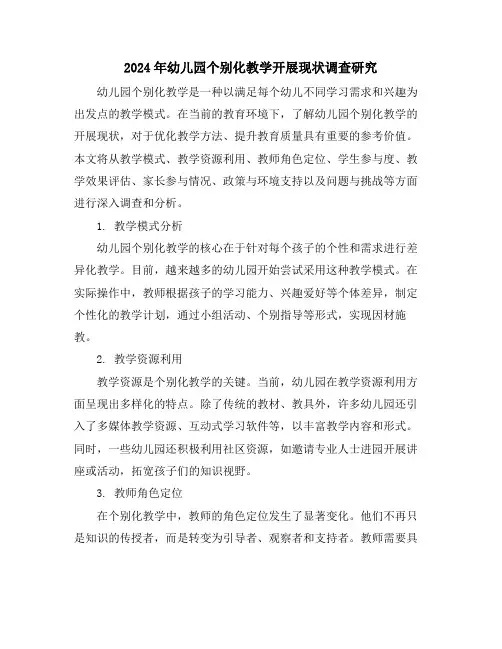 2024年幼儿园个别化教学开展现状调查研究

幼儿园个别化教学是一种以满足每个幼儿不同学习需求和兴趣为出发点的教学模式。在当前的教育环境下，了解幼儿园个别化教学的开展现状，对于优化教学方法、提升教育质量具有重要的参考价值。本文将从教学模式、教学资源利用、教师角色定位、学生参与度、教学效果评估、家长参与情况、政策与环境支持以及问题与挑战等方面进行深入调查和分析。

1. 教学模式分析

幼儿园个别化教学的核心在于针对每个孩子的个性和需求进行差异化教学。目前，越来越多的幼儿园开始尝试采用这种教学模式。在实际操作中，教师根据孩子的学习能力、兴趣爱好等个体差异，制定个性化的教学计划，通过小组活动、个别指导等形式，实现因材施教。

2. 教学资源利用

教学资源是个别化教学的关键。当前，幼儿园在教学资源利用方面呈现出多样化的特点。除了传统的教材、教具外，许多幼儿园还引入了多媒体教学资源、互动式学习软件等，以丰富教学内容和形式。同时，一些幼儿园还积极利用社区资源，如邀请专业人士进园开展讲座或活动，拓宽孩子们的知识视野。

3. 教师角色定位

在个别化教学中，教师的角色定位发生了显著变化。他们不再只是知识的传授者，而是转变为引导者、观察者和支持者。教师需要具